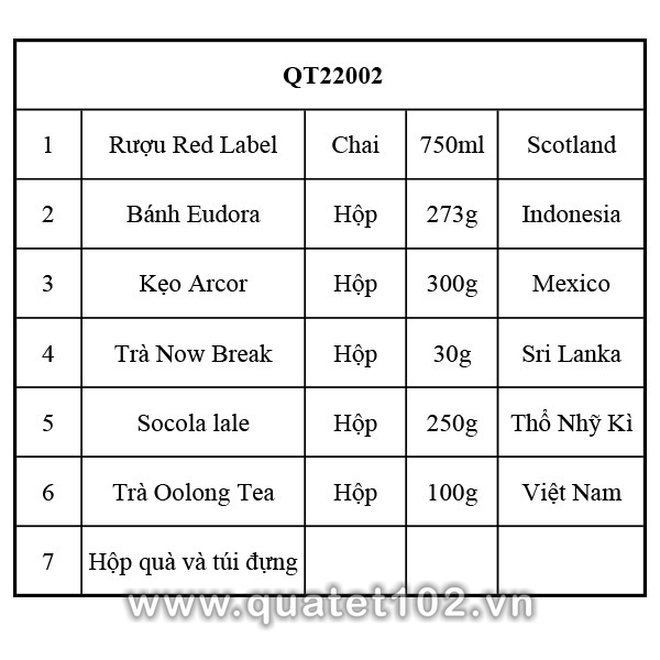 | QT22002 | | | | |
|---|---|---|---|---|
| 1 | Rượu Red Label | Chai | 750ml | Scotland |
| 2 | Bánh Eudora | Hộp | 273g | Indonesia |
| 3 | Kẹo Arcor | Hộp | 300g | Mexico |
| 4 | Trà Now Break | Hộp | 30g | Sri Lanka |
| 5 | Socola lale | Hộp | 250g | Thổ Nhỹ Kì |
| 6 | Trà Oolong Tea | Hộp | 100g | Việt Nam |
| 7 | Hộp quà và túi đựng | | | |

www.quatet102.vn